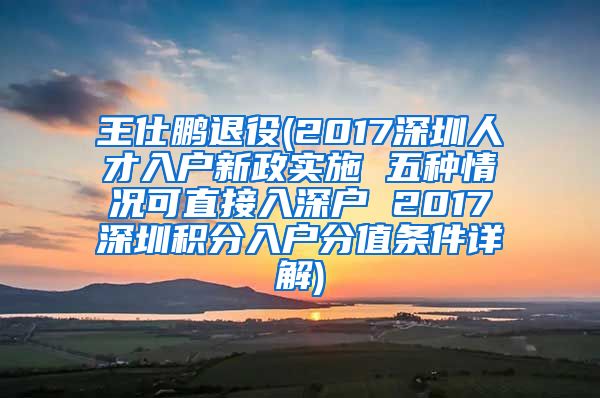 王仕鹏退役(2017深圳人才入户新政实施 五种情况可直接入深户 2017深圳积分入户分值条件详解)